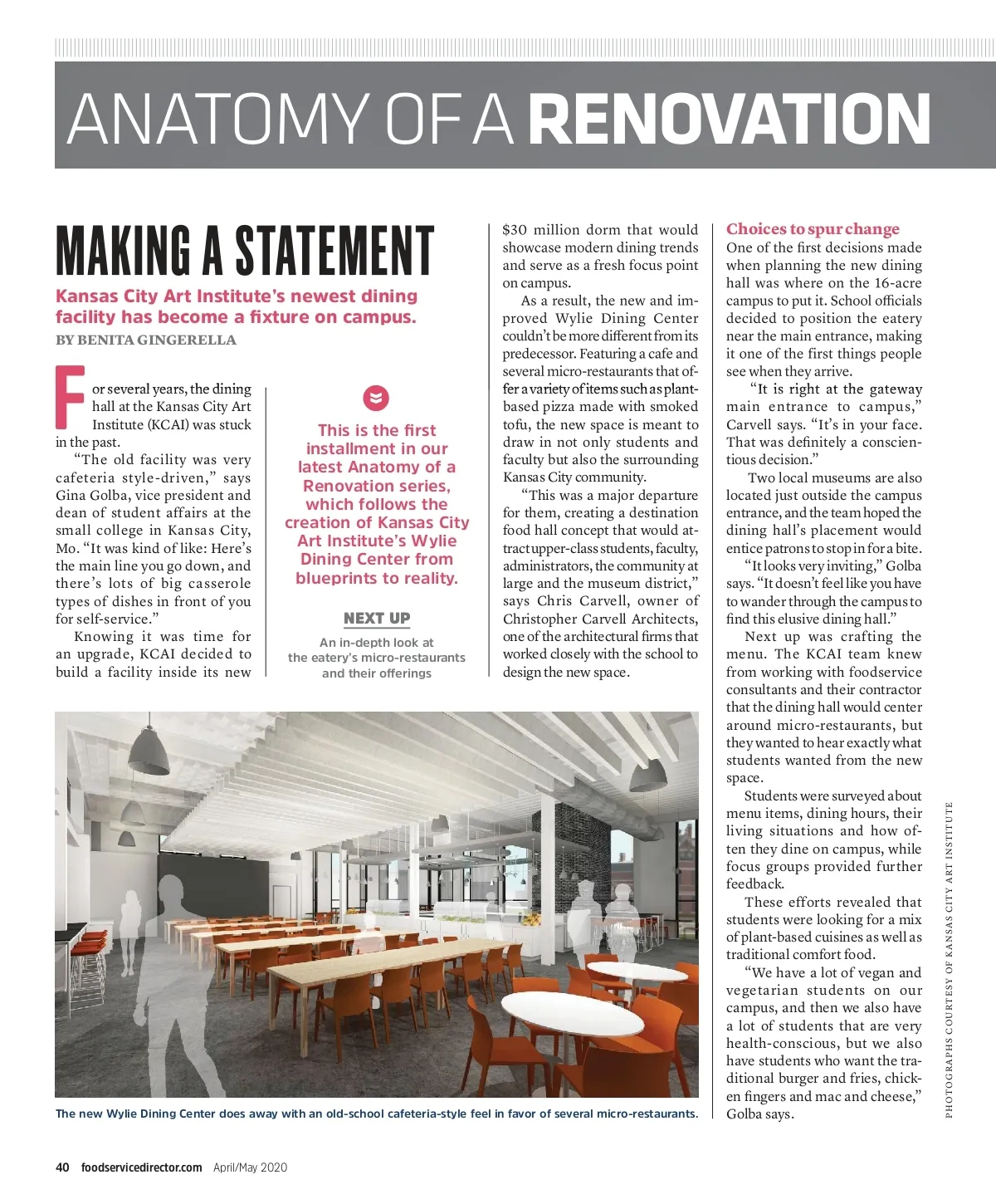 ANATOMY OF A RENOVATION

MAKING A STATEMENT

Kansas City Art Institute's newest dining facility has become a fixture on campus.

BY BENITA GINGERELLA

For several years, the dining hall at the Kansas City Art Institute (KCAI) was stuck in the past.

"The old facility was very cafeteria style-driven," says Gina Golba, vice president and dean of student affairs at the small college in Kansas City, Mo. "It was kind of like: Here's the main line you go down, and there's lots of big casserole types of dishes in front of you for self-service."

Knowing it was time for an upgrade, KCAI decided to build a facility inside its new

This is the first installment in our latest Anatomy of a Renovation series, which follows the creation of Kansas City Art Institute's Wylie Dining Center from blueprints to reality.

NEXT UP

An in-depth look at the eatery's micro-restaurants and their offerings

$30 million dorm that would showcase modern dining trends and serve as a fresh focus point on campus.

As a result, the new and improved Wylie Dining Center couldn't be more different from its predecessor. Featuring a cafe and several micro-restaurants that offer a variety of items such as plant-based pizza made with smoked tofu, the new space is meant to draw in not only students and faculty but also the surrounding Kansas City community.

"This was a major departure for them, creating a destination food hall concept that would attract upper-class students, faculty, administrators, the community at large and the museum district," says Chris Carvell, owner of Christopher Carvell Architects, one of the architectural firms that worked closely with the school to design the new space.

Choices to spur change

One of the first decisions made when planning the new dining hall was where on the 16-acre campus to put it. School officials decided to position the eatery near the main entrance, making it one of the first things people see when they arrive.

"It is right at the gateway main entrance to campus," Carvell says. "It's in your face. That was definitely a conscientious decision."

Two local museums are also located just outside the campus entrance, and the team hoped the dining hall's placement would entice patrons to stop in for a bite.

"It looks very inviting," Golba says. "It doesn't feel like you have to wander through the campus to find this elusive dining hall."

Next up was crafting the menu. The KCAI team knew from working with foodservice consultants and their contractor that the dining hall would center around micro-restaurants, but they wanted to hear exactly what students wanted from the new space.

Students were surveyed about menu items, dining hours, their living situations and how often they dine on campus, while focus groups provided further feedback.

These efforts revealed that students were looking for a mix of plant-based cuisines as well as traditional comfort food.

"We have a lot of vegan and vegetarian students on our campus, and then we also have a lot of students that are very health-conscious, but we also have students who want the traditional burger and fries, chicken fingers and mac and cheese," Golba says.

The new Wylie Dining Center does away with an old-school cafeteria-style feel in favor of several micro-restaurants.

PHOTOGRAPHS COURTESY OF KANSAS CITY ART INSTITUTE

40 foodservicedirector.com April/May 2020